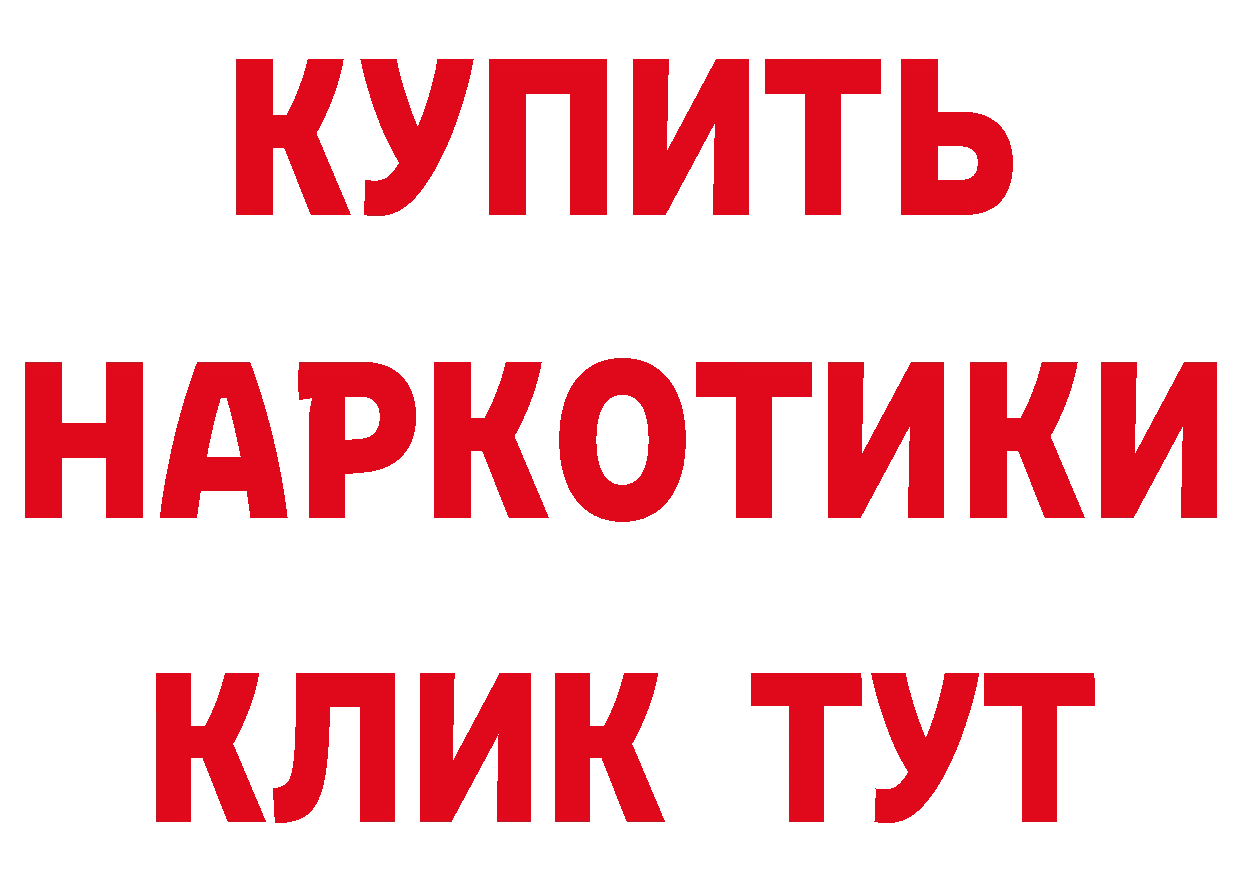 КУПИТЬ
НАРКОТИКИ
КЛИК ТУТ